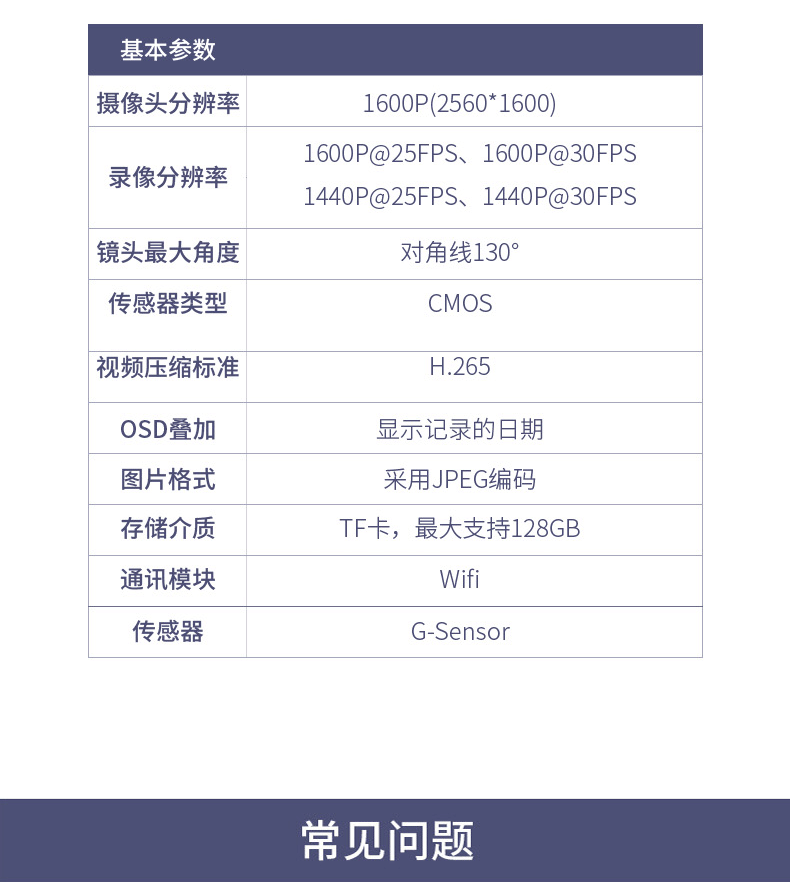 | 基本参数 | |
|---|---|
| 摄像头分辨率 | 1600P(2560*1600) |
| 录像分辨率 | 1600P@25FPS、1600P@30FPS 1440P@25FPS、1440P@30FPS |
| 镜头最大角度 | 对角线130° |
| 传感器类型 | CMOS |
| 视频压缩标准 | H.265 |
| OSD叠加 | 显示记录的日期 |
| 图片格式 | 采用JPEG编码 |
| 存储介质 | TF卡，最大支持128GB |
| 通讯模块 | Wifi |
| 传感器 | G-Sensor |

常见问题